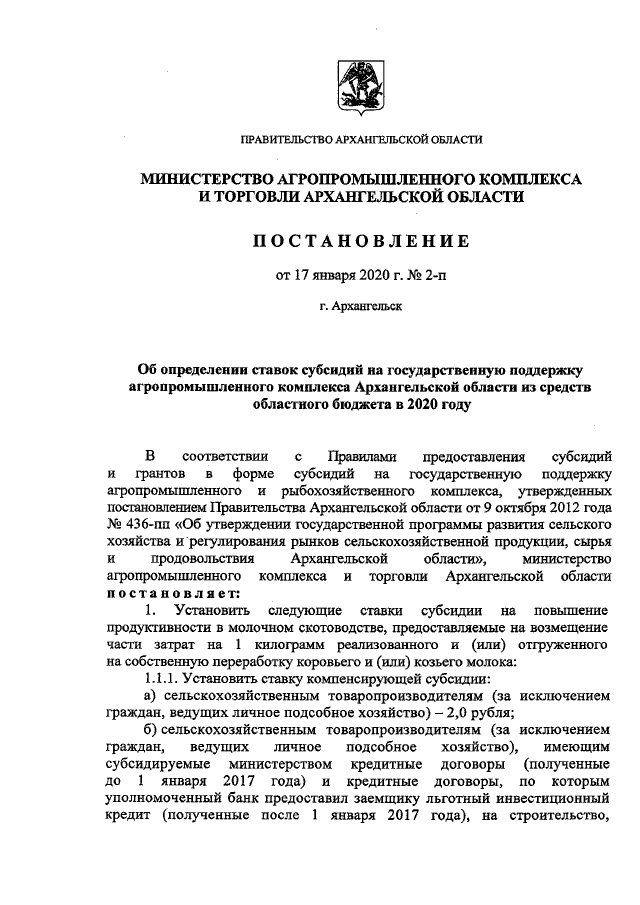 ПРАВИТЕЛЬСТВО АРХАНГЕЛЬСКОЙ ОБЛАСТИ

МИНИСТЕРСТВО АГРОПРОМЫШЛЕННОГО КОМПЛЕКСА И ТОРГОВЛИ АРХАНГЕЛЬСКОЙ ОБЛАСТИ

ПОСТАНОВЛЕНИЕ

от 17 января 2020 г. № 2-п

г. Архангельск

Об определении ставок субсидий на государственную поддержку агропромышленного комплекса Архангельской области из средств областного бюджета в 2020 году

В соответствии с Правилами предоставления субсидий и грантов в форме субсидий на государственную поддержку агропромышленного и рыбохозяйственного комплекса, утвержденных постановлением Правительства Архангельской области от 9 октября 2012 года № 436-пп «Об утверждении государственной программы развития сельского хозяйства и регулирования рынков сельскохозяйственной продукции, сырья и продовольствия Архангельской области», министерство агропромышленного комплекса и торговли Архангельской области постановляет:

1. Установить следующие ставки субсидии на повышение продуктивности в молочном скотоводстве, предоставляемые на возмещение части затрат на 1 килограмм реализованного и (или) отгруженного на собственную переработку коровьего и (или) козьего молока:

1.1.1. Установить ставку компенсирующей субсидии:

а) сельскохозяйственным товаропроизводителям (за исключением граждан, ведущих личное подсобное хозяйство) – 2,0 рубля;

б) сельскохозяйственным товаропроизводителям (за исключением граждан, ведущих личное подсобное хозяйство), имеющим субсидируемые министерством кредитные договоры (полученные до 1 января 2017 года) и кредитные договоры, по которым уполномоченный банк предоставил заемщику льготный инвестиционный кредит (полученные после 1 января 2017 года), на строительство,